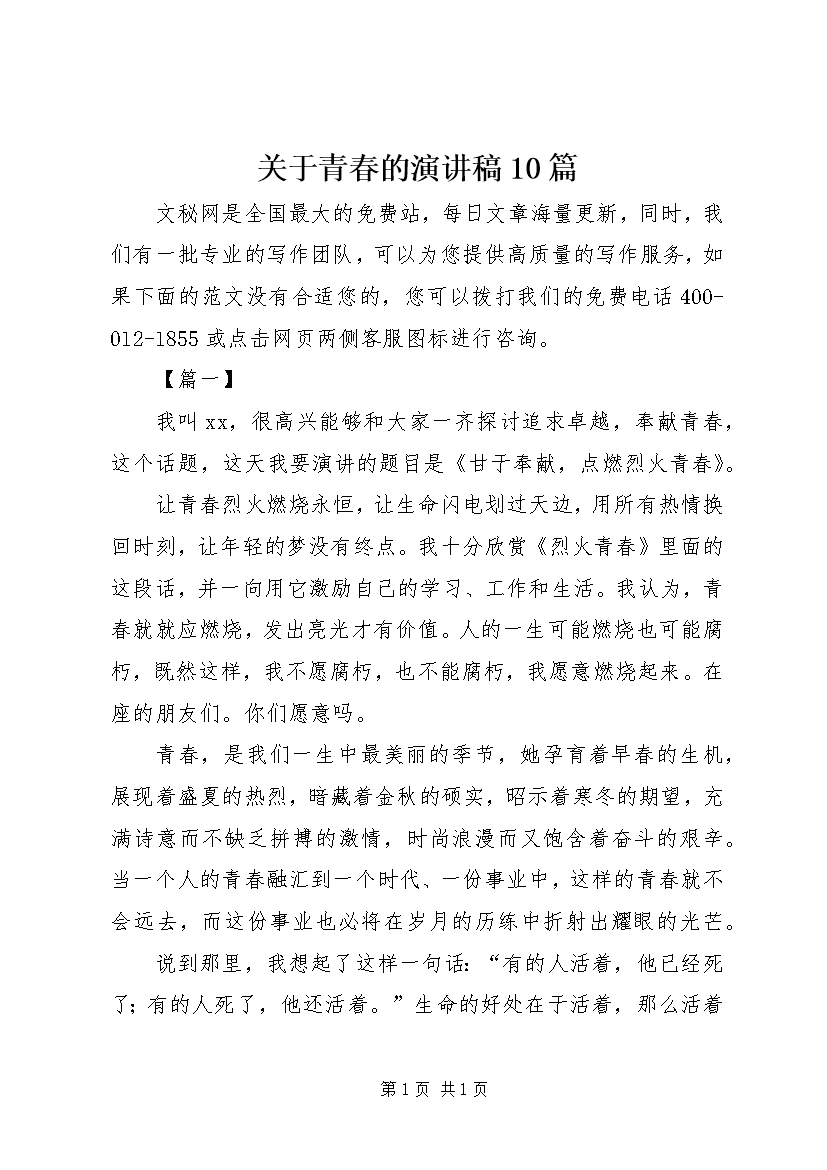 关于青春的演讲稿10篇

文秘网是全国最大的免费站，每日文章海量更新，同时，我们有一批专业的写作团队，可以为您提供高质量的写作服务，如果下面的范文没有合适您的，您可以拨打我们的免费电话400-012-1855或点击网页两侧客服图标进行咨询。

【篇一】

我叫xx，很高兴能够和大家一齐探讨追求卓越，奉献青春，这个话题，这天我要演讲的题目是《甘于奉献，点燃烈火青春》。

让青春烈火燃烧永恒，让生命闪电划过天边，用所有热情换回时刻，让年轻的梦没有终点。我十分欣赏《烈火青春》里面的这段话，并一向用它激励自己的学习、工作和生活。我认为，青春就就应燃烧，发出亮光才有价值。人的一生可能燃烧也可能腐朽，既然这样，我不愿腐朽，也不能腐朽，我愿意燃烧起来。在座的朋友们。你们愿意吗。

青春，是我们一生中最美丽的季节，她孕育着早春的生机，展现着盛夏的热烈，暗藏着金秋的硕实，昭示着寒冬的期望，充满诗意而不缺乏拼搏的激情，时尚浪漫而又饱含着奋斗的艰辛。当一个人的青春融汇到一个时代、一份事业中，这样的青春就不会远去，而这份事业也必将在岁月的历练中折射出耀眼的光芒。

说到那里，我想起了这样一句话：“有的人活着，他已经死了；有的人死了，他还活着。”生命的好处在于活着，那么活着

第1页 共1页